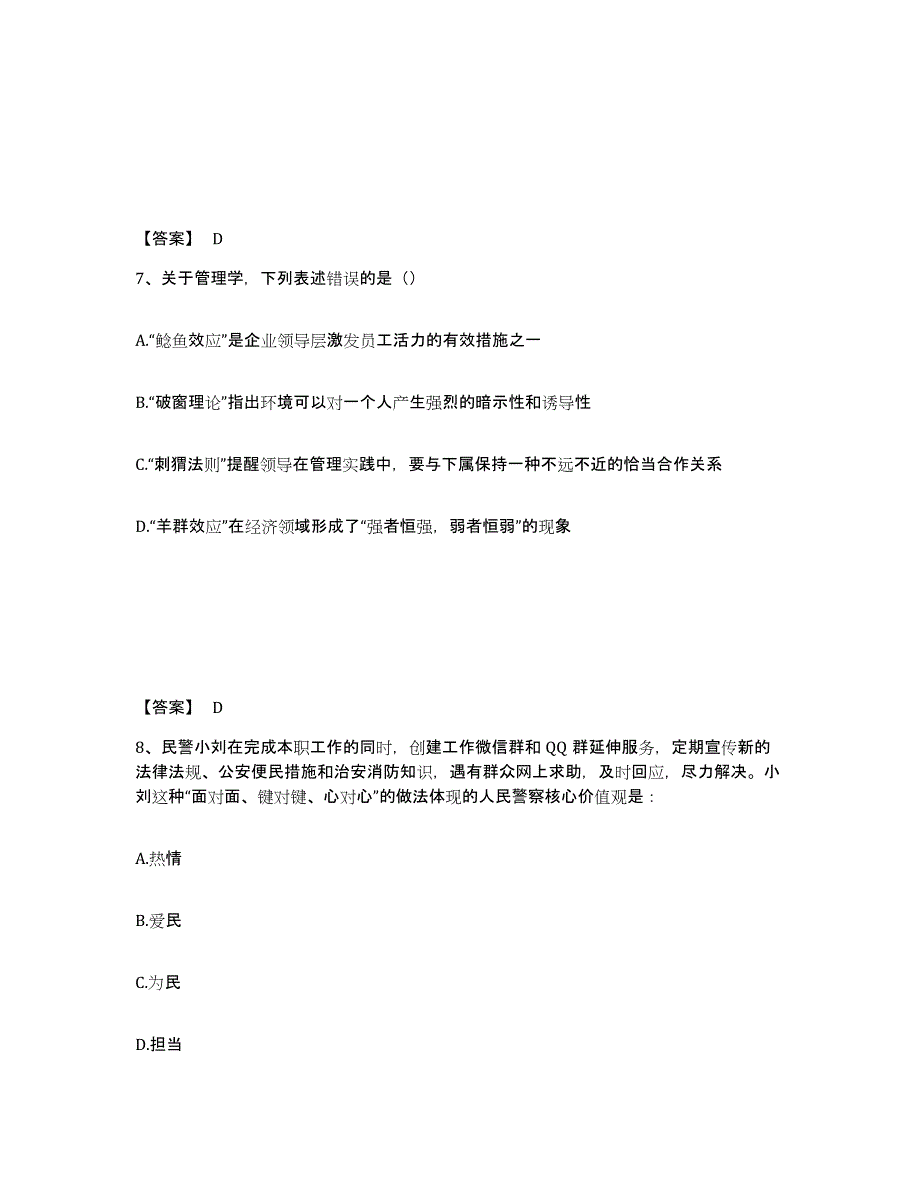 【答案】 D

7、关于管理学，下列表述错误的是（）

A.“鲶鱼效应”是企业领导层激发员工活力的有效措施之一

B.“破窗理论”指出环境可以对一个人产生强烈的暗示性和诱导性

C.“刺猬法则”提醒领导在管理实践中，要与下属保持一种不远不近的恰当合作关系

D.“羊群效应”在经济领域形成了“强者恒强，弱者恒弱”的现象

【答案】 D

8、民警小刘在完成本职工作的同时，创建工作微信群和 QQ 群延伸服务，定期宣传新的法律法规、公安便民措施和治安消防知识，遇有群众网上求助，及时回应，尽力解决。小刘这种“面对面、键对键、心对心”的做法体现的人民警察核心价值观是：

A.热情

B.爱民

C.为民

D.担当